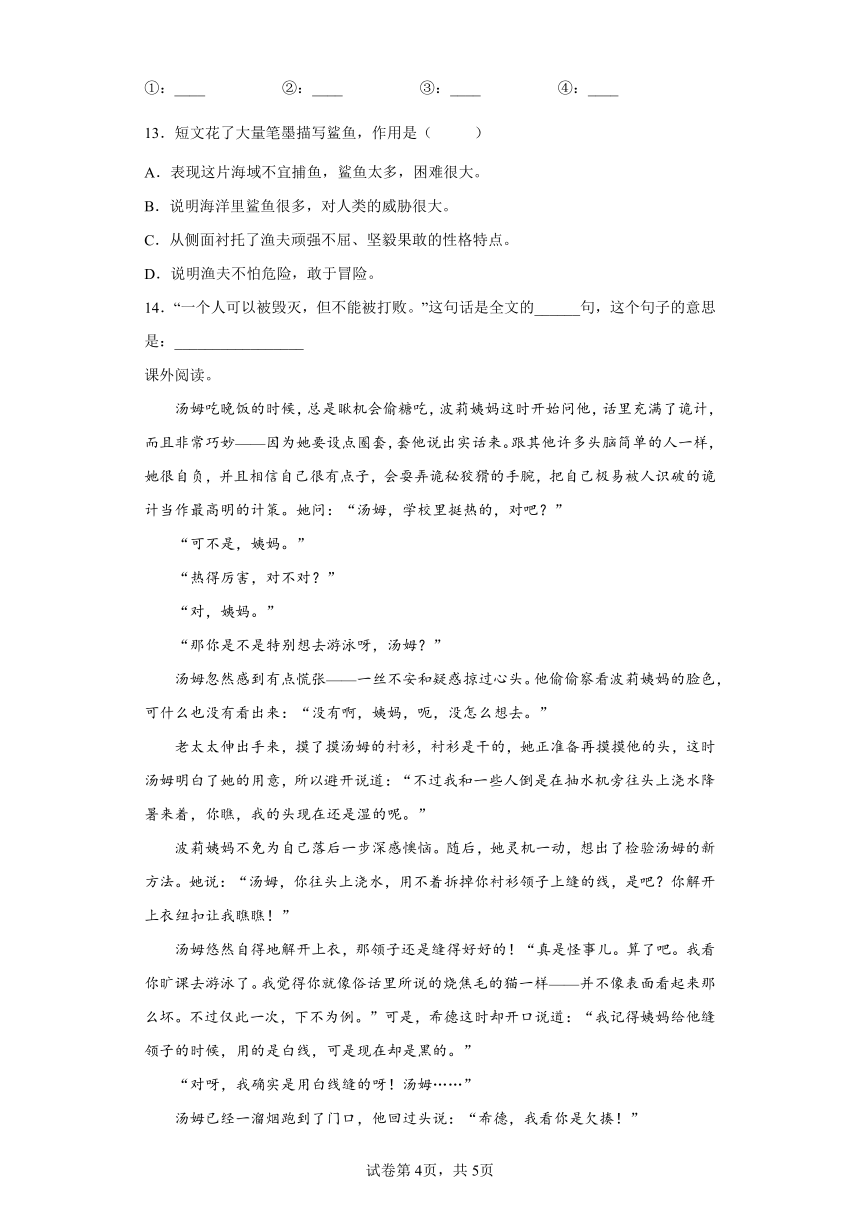 ①：____　②：____　③：____　④：____

13．短文花了大量笔墨描写鲨鱼，作用是（　　）

A．表现这片海域不宜捕鱼，鲨鱼太多，困难很大。

B．说明海洋里鲨鱼很多，对人类的威胁很大。

C．从侧面衬托了渔夫顽强不屈、坚毅果敢的性格特点。

D．说明渔夫不怕危险，敢于冒险。

14．“一个人可以被毁灭，但不能被打败。”这句话是全文的______句，这个句子的意思是：________________

课外阅读。

汤姆吃晚饭的时候，总是瞅机会偷糖吃，波莉姨妈这时开始问他，话里充满了诡计，而且非常巧妙——因为她要设点圈套，套他说出实话来。跟其他许多头脑简单的人一样，她很自负，并且相信自己很有点子，会耍弄诡秘狡猾的手腕，把自己极易被人识破的诡计当作最高明的计策。她问：“汤姆，学校里挺热的，对吧？”

“可不是，姨妈。”

“热得厉害，对不对？”

“对，姨妈。”

“那你是不是特别想去游泳呀，汤姆？”

汤姆忽然感到有点慌张——一丝不安和疑惑掠过心头。他偷偷察看波莉姨妈的脸色，可什么也没有看出来：“没有啊，姨妈，呃，没怎么想去。”

老太太伸出手来，摸了摸汤姆的衬衫，衬衫是干的，她正准备再摸摸他的头，这时汤姆明白了她的用意，所以避开说道：“不过我和一些人倒是在抽水机旁往头上浇水降暑来着，你瞧，我的头现在还是湿的呢。”

波莉姨妈不免为自己落后一步深感懊恼。随后，她灵机一动，想出了检验汤姆的新方法。她说：“汤姆，你往头上浇水，用不着拆掉你衬衫领子上缝的线，是吧？你解开上衣纽扣让我瞧瞧！”

汤姆悠然自得地解开上衣，那领子还是缝得好好的！“真是怪事儿。算了吧。我看你旷课去游泳了。我觉得你就像俗话里所说的烧焦毛的猫一样——并不像表面看起来那么坏。不过仅此一次，下不为例。”可是，希德这时却开口说道：“我记得姨妈给他缝领子的时候，用的是白线，可是现在却是黑的。”

“对呀，我确实是用白线缝的呀！汤姆……”

汤姆已经一溜烟跑到了门口，他回过头说：“希德，我看你是欠揍！”

试卷第4页，共5页